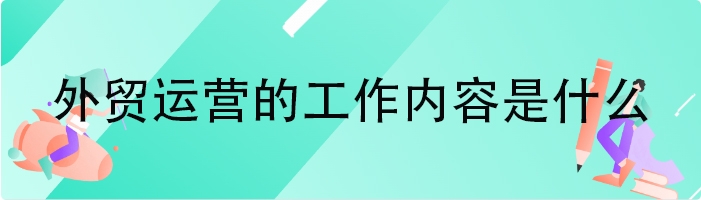 外贸运营的工作内容是什么